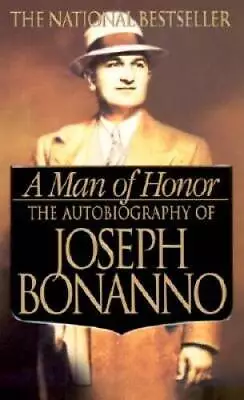 THE NATIONAL BESTSELLER

A Man of Honor

THE AUTOBIOGRAPHY OF

JOSEPH BONANNO